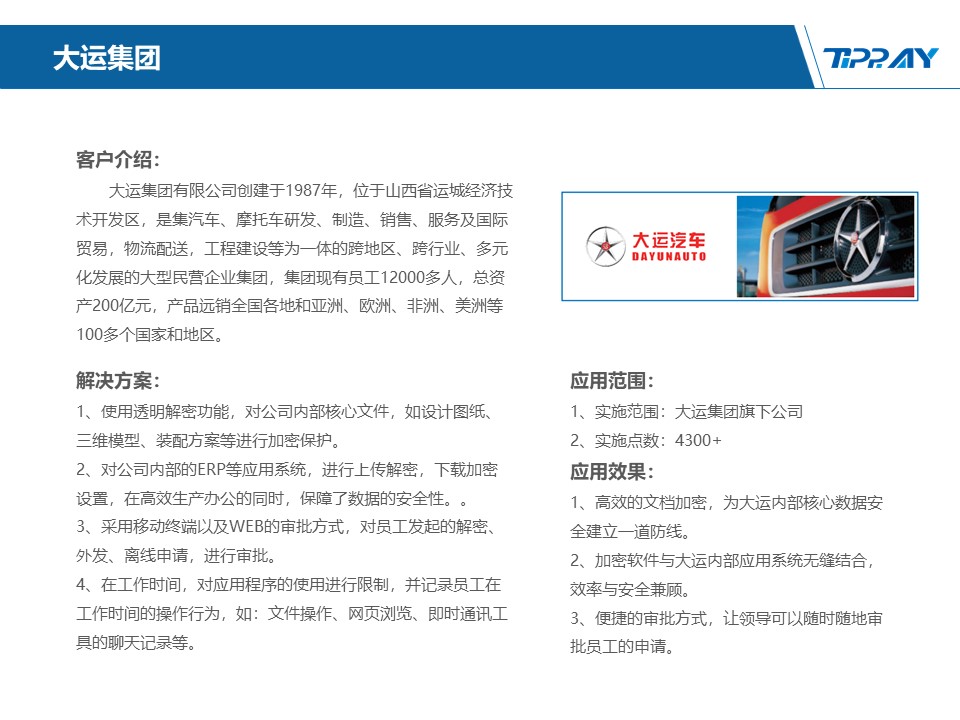 大运集团

TIPRAY

客户介绍：

大运集团有限公司创建于1987年，位于山西省运城经济技术开发区，是集汽车、摩托车研发、制造、销售、服务及国际贸易，物流配送，工程建设等为一体的跨地区、跨行业、多元化发展的大型民营企业集团，集团现有员工12000多人，总资产200亿元，产品远销全国各地和亚洲、欧洲、非洲、美洲等100多个国家和地区。

大运汽车
DAYUNAUTO

解决方案：

1、使用透明解密功能，对公司内部核心文件，如设计图纸、三维模型、装配方案等进行加密保护。

2、对公司内部的ERP等应用系统，进行上传解密，下载加密设置，在高效生产办公的同时，保障了数据的安全性。。

3、采用移动终端以及WEB的审批方式，对员工发起的解密、外发、离线申请，进行审批。

4、在工作时间，对应用程序的使用进行限制，并记录员工在工作时间的操作行为，如：文件操作、网页浏览、即时通讯工具的聊天记录等。

应用范围：

1、实施范围：大运集团旗下公司

2、实施点数：4300+

应用效果：

1、高效的文档加密，为大运内部核心数据安全建立一道防线。

2、加密软件与大运内部应用系统无缝结合，效率与安全兼顾。

3、便捷的审批方式，让领导可以随时随地审批员工的申请。